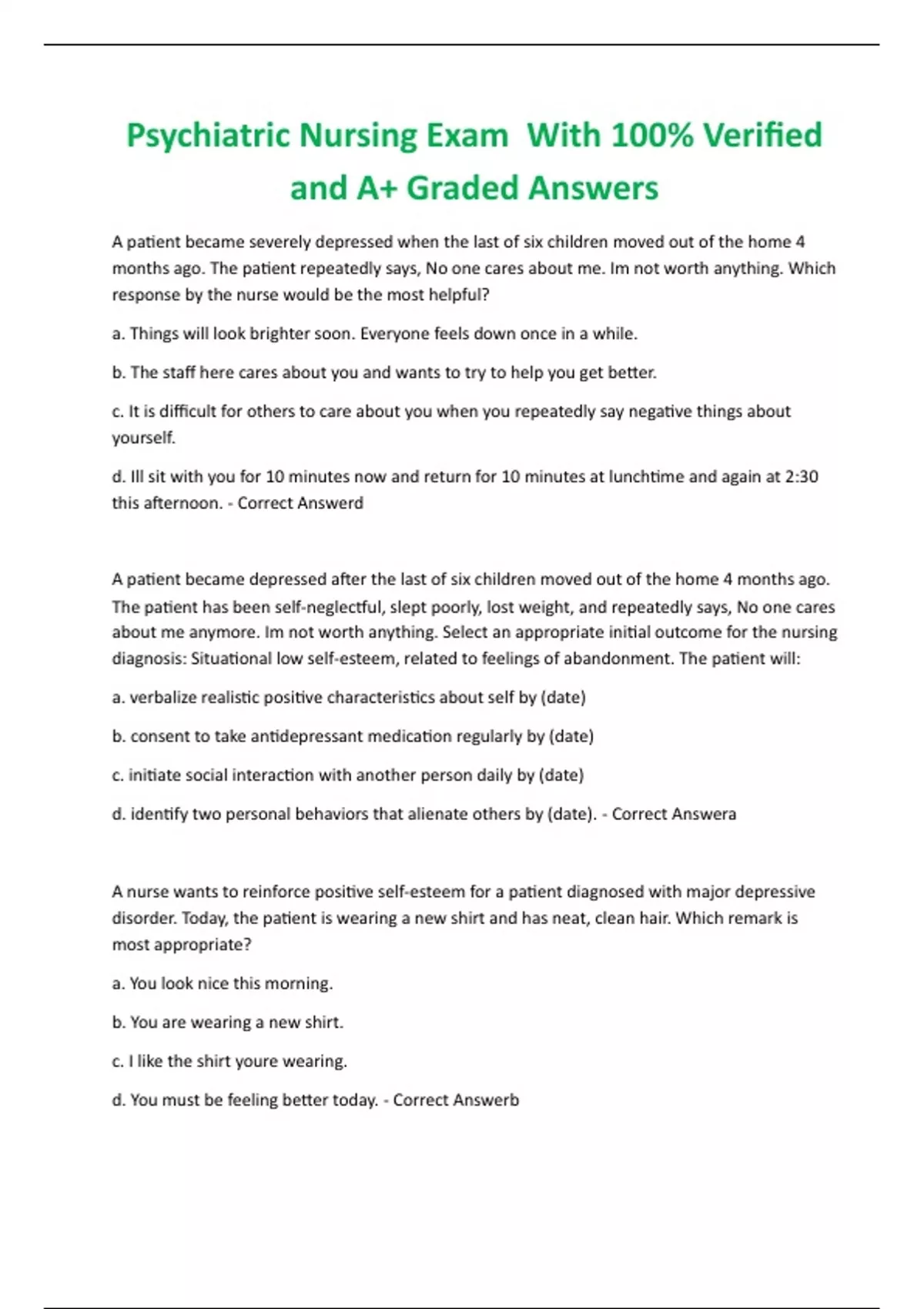 Psychiatric Nursing Exam With 100% Verified and A+ Graded Answers

A patient became severely depressed when the last of six children moved out of the home 4 months ago. The patient repeatedly says, No one cares about me. Im not worth anything. Which response by the nurse would be the most helpful?

a. Things will look brighter soon. Everyone feels down once in a while.

b. The staff here cares about you and wants to try to help you get better.

c. It is difficult for others to care about you when you repeatedly say negative things about yourself.

d. Ill sit with you for 10 minutes now and return for 10 minutes at lunchtime and again at 2:30 this afternoon. - Correct Answerd

A patient became depressed after the last of six children moved out of the home 4 months ago. The patient has been self-neglectful, slept poorly, lost weight, and repeatedly says, No one cares about me anymore. Im not worth anything. Select an appropriate initial outcome for the nursing diagnosis: Situational low self-esteem, related to feelings of abandonment. The patient will:

a. verbalize realistic positive characteristics about self by (date)

b. consent to take antidepressant medication regularly by (date)

c. initiate social interaction with another person daily by (date)

d. identify two personal behaviors that alienate others by (date). - Correct Answera

A nurse wants to reinforce positive self-esteem for a patient diagnosed with major depressive disorder. Today, the patient is wearing a new shirt and has neat, clean hair. Which remark is most appropriate?

a. You look nice this morning.

b. You are wearing a new shirt.

c. I like the shirt youre wearing.

d. You must be feeling better today. - Correct Answerb